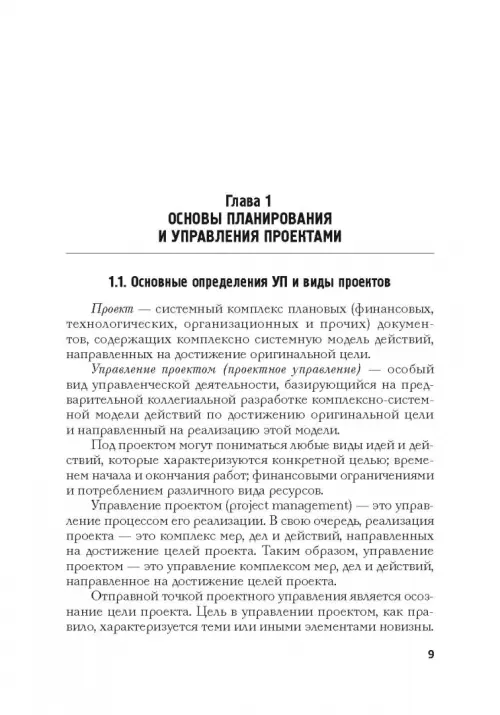 Глава 1
ОСНОВЫ ПЛАНИРОВАНИЯ И УПРАВЛЕНИЯ ПРОЕКТАМИ

1.1. Основные определения УП и виды проектов

Проект — системный комплекс плановых (финансовых, технологических, организационных и прочих) документов, содержащих комплексно системную модель действий, направленных на достижение оригинальной цели.

Управление проектом (проектное управление) — особый вид управленческой деятельности, базирующийся на предварительной коллегиальной разработке комплексно-системной модели действий по достижению оригинальной цели и направленный на реализацию этой модели.

Под проектом могут пониматься любые виды идей и действий, которые характеризуются конкретной целью; временем начала и окончания работ; финансовыми ограничениями и потреблением различного вида ресурсов.

Управление проектом (project management) — это управление процессом его реализации. В свою очередь, реализация проекта — это комплекс мер, дел и действий, направленных на достижение целей проекта. Таким образом, управление проектом — это управление комплексом мер, дел и действий, направленное на достижение целей проекта.

Отправной точкой проектного управления является осознание цели проекта. Цель в управлении проектом, как правило, характеризуется теми или иными элементами новизны.

9